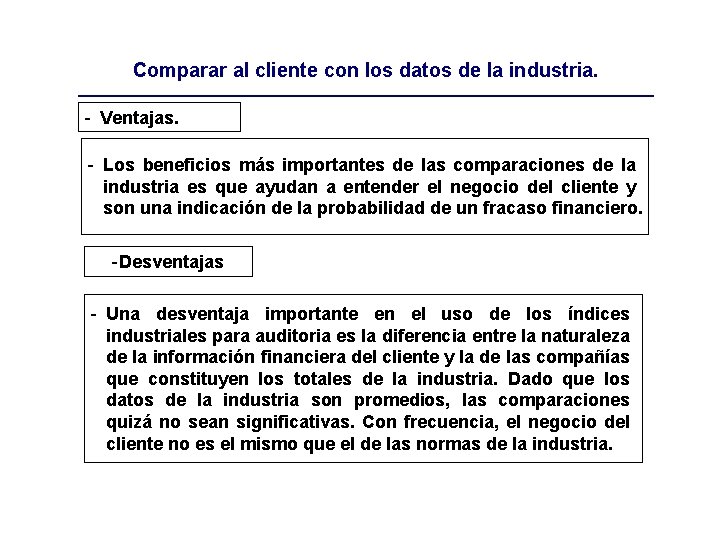 Comparar al cliente con los datos de la industria.

- Ventajas.

- Los beneficios más importantes de las comparaciones de la industria es que ayudan a entender el negocio del cliente y son una indicación de la probabilidad de un fracaso financiero.

-Desventajas

- Una desventaja importante en el uso de los índices industriales para auditoria es la diferencia entre la naturaleza de la información financiera del cliente y la de las compañías que constituyen los totales de la industria. Dado que los datos de la industria son promedios, las comparaciones quizá no sean significativas. Con frecuencia, el negocio del cliente no es el mismo que el de las normas de la industria.